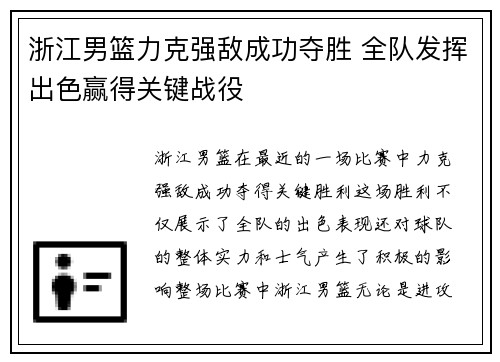 浙江男篮力克强敌成功夺胜 全队发挥出色赢得关键战役

浙江男篮在最近的一场比赛中力克强敌成功夺得关键胜利这场胜利不仅展示了全队的出色表现还对球队的整体实力和士气产生了积极的影响整场比赛中浙江男篮无论是进攻